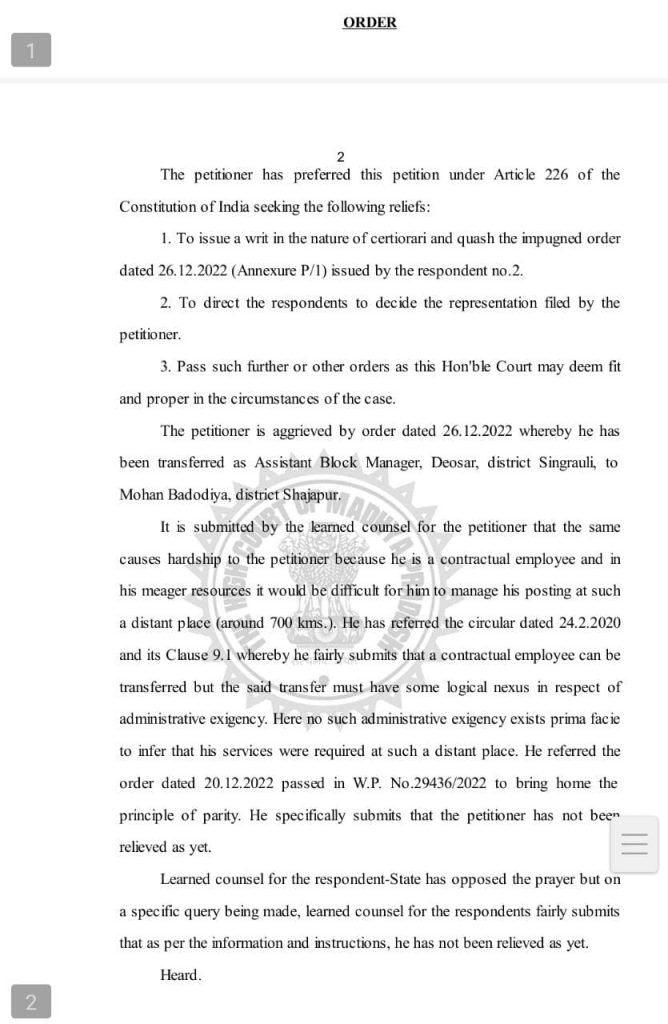 ORDER

1

2

The petitioner has preferred this petition under Article 226 of the Constitution of India seeking the following reliefs:

1. To issue a writ in the nature of certiorari and quash the impugned order dated 26.12.2022 (Annexure P/1) issued by the respondent no.2.

2. To direct the respondents to decide the representation filed by the petitioner.

3. Pass such further or other orders as this Hon'ble Court may deem fit and proper in the circumstances of the case.

The petitioner is aggrieved by order dated 26.12.2022 whereby he has been transferred as Assistant Block Manager, Deosar, district Singrauli, to Mohan Badodiya, district Shajapur.

It is submitted by the learned counsel for the petitioner that the same causes hardship to the petitioner because he is a contractual employee and in his meager resources it would be difficult for him to manage his posting at such a distant place (around 700 kms.). He has referred the circular dated 24.2.2020 and its Clause 9.1 whereby he fairly submits that a contractual employee can be transferred but the said transfer must have some logical nexus in respect of administrative exigency. Here no such administrative exigency exists prima facie to infer that his services were required at such a distant place. He referred the order dated 20.12.2022 passed in W.P. No.29436/2022 to bring home the principle of parity. He specifically submits that the petitioner has not been relieved as yet.

Learned counsel for the respondent-State has opposed the prayer but on a specific query being made, learned counsel for the respondents fairly submits that as per the information and instructions, he has not been relieved as yet.

Heard.

2